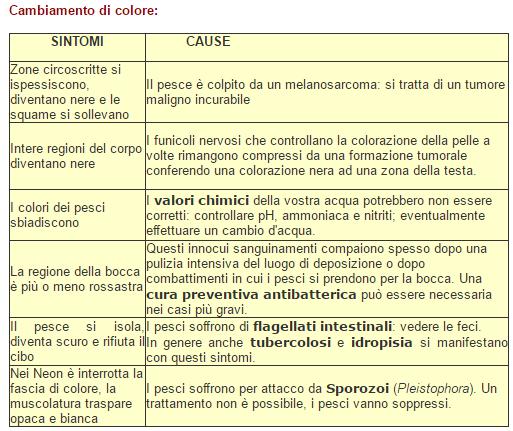 Cambiamento di colore:

| SINTOMI | CAUSE |
|---|---|
| Zone circoscritte si ispessiscono, diventano nere e le squame si sollevano | Il pesce è colpito da un melanosarcoma: si tratta di un tumore maligno incurabile |
| Intere regioni del corpo diventano nere | I funicoli nervosi che controllano la colorazione della pelle a volte rimangono compressi da una formazione tumorale conferendo una colorazione nera ad una zona della testa. |
| I colori dei pesci sbiadiscono | I valori chimici della vostra acqua potrebbero non essere corretti: controllare pH, ammoniaca e nitriti; eventualmente effettuare un cambio d'acqua. |
| La regione della bocca è più o meno rossastra | Questi innocui sanguinamenti compaiono spesso dopo una pulizia intensiva del luogo di deposizione o dopo combattimenti in cui i pesci si prendono per la bocca. Una cura preventiva antibatterica può essere necessaria nei casi più gravi. |
| Il pesce si isola, diventa scuro e rifiuta il cibo | I pesci soffrono di flagellati intestinali: vedere le feci. In genere anche tubercolosi e idropisia si manifestano con questi sintomi. |
| Nei Neon è interrotta la fascia di colore, la muscolatura traspare opaca e bianca | I pesci soffrono per attacco da Sporozoi (Pleistophora). Un trattamento non è possibile, i pesci vanno soppressi. |